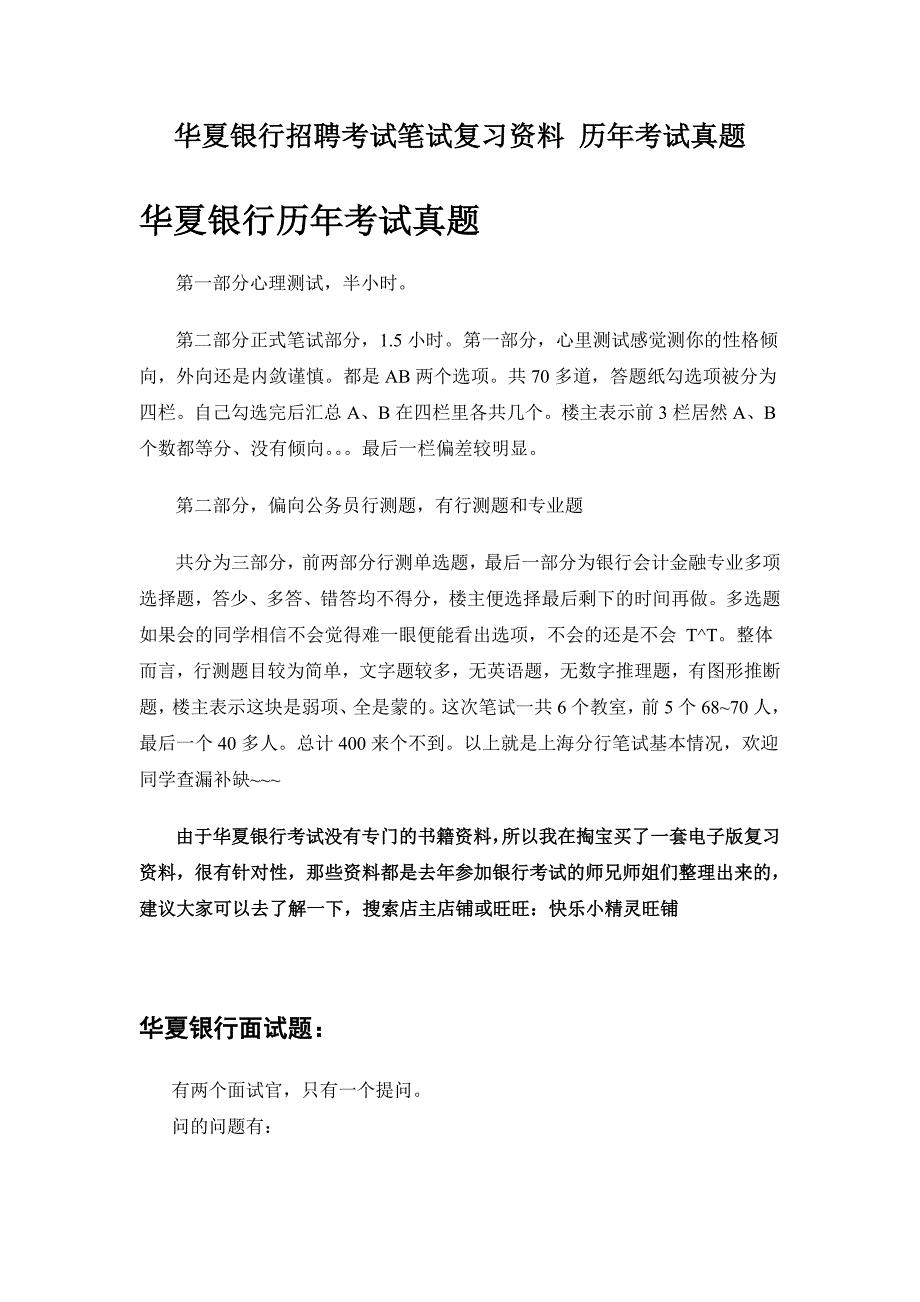 华夏银行招聘考试笔试复习资料 历年考试真题

华夏银行历年考试真题

第一部分心理测试，半小时。

第二部分正式笔试部分，1.5 小时。第一部分，心里测试感觉测你的性格倾向，外向还是内敛谨慎。都是 AB 两个选项。共 70 多道，答题纸勾选项被分为四栏。自己勾选完后汇总 A、B 在四栏里各共几个。楼主表示前 3 栏居然 A、B 个数都等分、没有倾向。。。最后一栏偏差较明显。

第二部分，偏向公务员行测题，有行测题和专业题

共分为三部分，前两部分行测单选题，最后一部分为银行会计金融专业多项选择题，答少、多答、错答均不得分，楼主便选择最后剩下的时间再做。多选题如果会的同学相信不会觉得难一眼便能看出选项，不会的还是不会 T^T。整体而言，行测题目较为简单，文字题较多，无英语题，无数字推理题，有图形推断题，楼主表示这块是弱项、全是蒙的。这次笔试一共 6 个教室，前 5 个 68~70 人，最后一个 40 多人。总计 400 来个不到。以上就是上海分行笔试基本情况，欢迎同学查漏补缺~~~

由于华夏银行考试没有专门的书籍资料，所以我在掏宝买了一套电子版复习资料，很有针对性，那些资料都是去年参加银行考试的师兄师姐们整理出来的，建议大家可以去了解一下，搜索店主店铺或旺旺：快乐小精灵旺铺

华夏银行面试题：

有两个面试官，只有一个提问。
问的问题有：